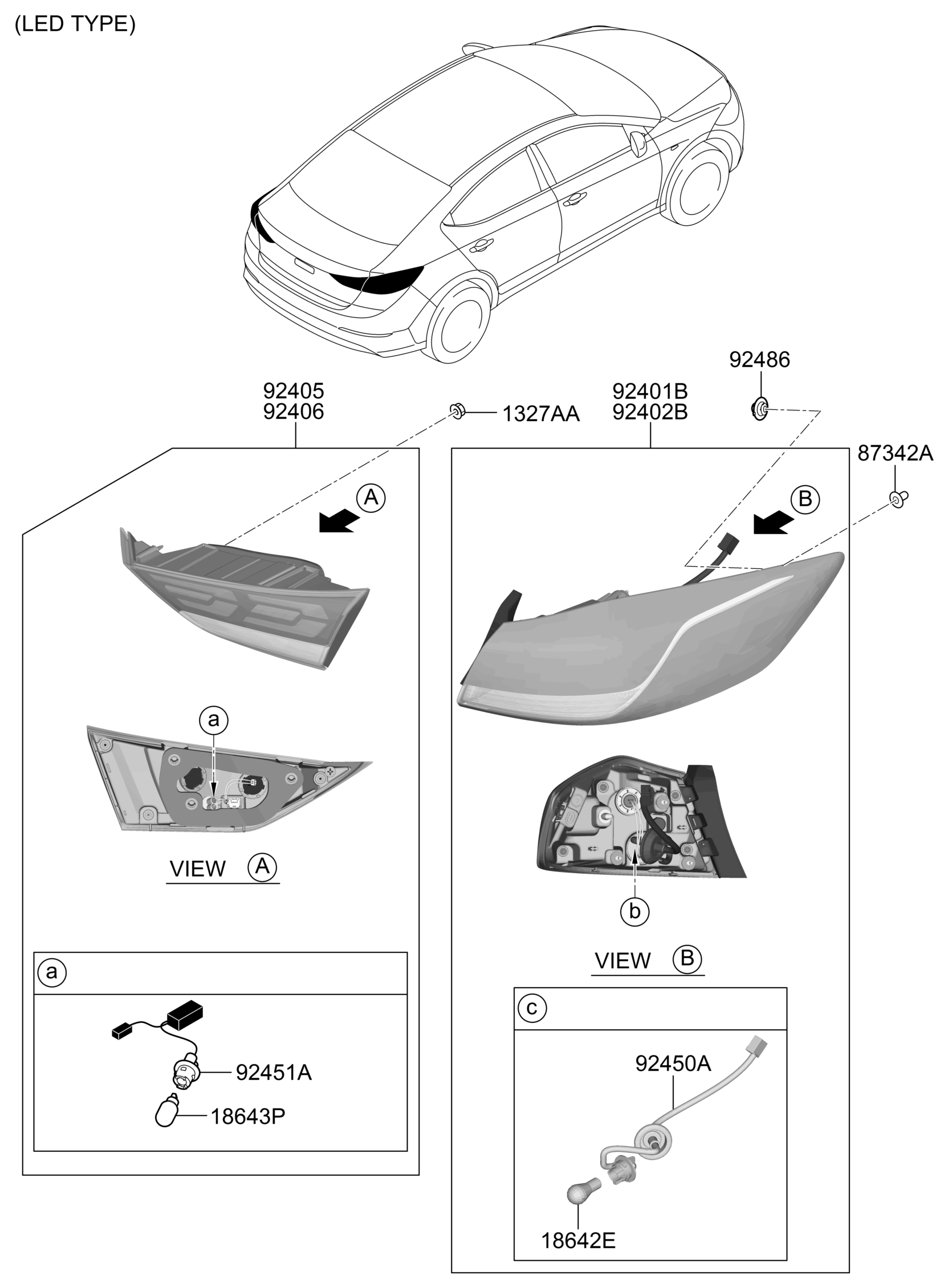 (LED TYPE)

92405
92406

1327AA

92401B
92402B

92486

87342A

A

B

a

VIEW A

b

VIEW B

a

92451A

18643P

c

92450A

18642E